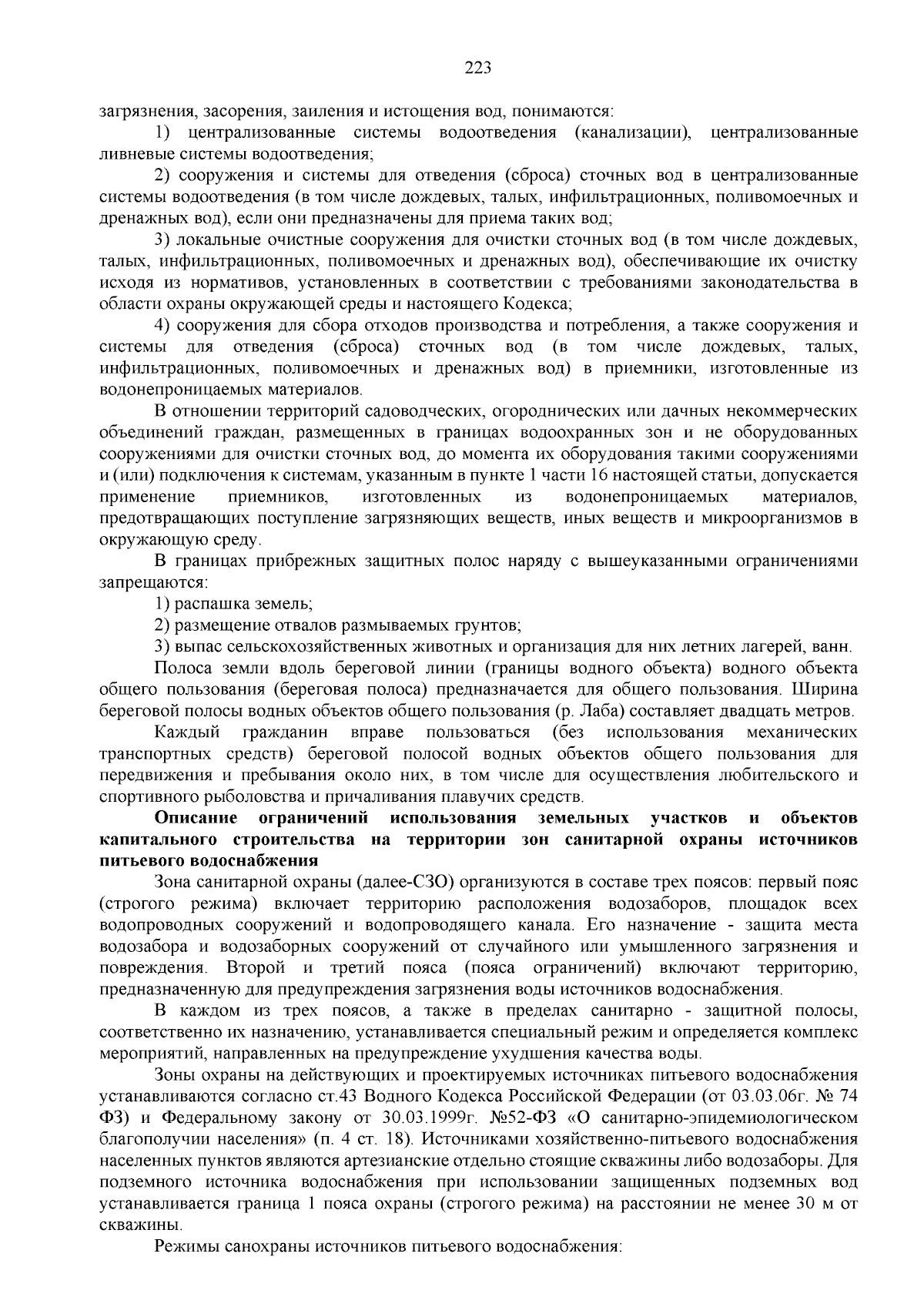 223

загрязнения, засорения, заиления и истощения вод, понимаются:

1) централизованные системы водоотведения (канализации), централизованные ливневые системы водоотведения;

2) сооружения и системы для отведения (сброса) сточных вод в централизованные системы водоотведения (в том числе дождевых, талых, инфильтрационных, поливомоечных и дренажных вод), если они предназначены для приема таких вод;

3) локальные очистные сооружения для очистки сточных вод (в том числе дождевых, талых, инфильтрационных, поливомоечных и дренажных вод), обеспечивающие их очистку исходя из нормативов, установленных в соответствии с требованиями законодательства в области охраны окружающей среды и настоящего Кодекса;

4) сооружения для сбора отходов производства и потребления, а также сооружения и системы для отведения (сброса) сточных вод (в том числе дождевых, талых, инфильтрационных, поливомоечных и дренажных вод) в приемники, изготовленные из водонепроницаемых материалов.

В отношении территорий садоводческих, огороднических или дачных некоммерческих объединений граждан, размещенных в границах водоохранных зон и не оборудованных сооружениями для очистки сточных вод, до момента их оборудования такими сооружениями и (или) подключения к системам, указанным в пункте 1 части 16 настоящей статьи, допускается применение приемников, изготовленных из водонепроницаемых материалов, предотвращающих поступление загрязняющих веществ, иных веществ и микроорганизмов в окружающую среду.

В границах прибрежных защитных полос наряду с вышеуказанными ограничениями запрещаются:

1) распашка земель;

2) размещение отвалов размываемых грунтов;

3) выпас сельскохозяйственных животных и организация для них летних лагерей, ванн.

Полоса земли вдоль береговой линии (границы водного объекта) водного объекта общего пользования (береговая полоса) предназначается для общего пользования. Ширина береговой полосы водных объектов общего пользования (р. Лаба) составляет двадцать метров.

Каждый гражданин вправе пользоваться (без использования механических транспортных средств) береговой полосой водных объектов общего пользования для передвижения и пребывания около них, в том числе для осуществления любительского и спортивного рыболовства и причаливания плавучих средств.

Описание ограничений использования земельных участков и объектов капитального строительства на территории зон санитарной охраны источников питьевого водоснабжения

Зона санитарной охраны (далее-СЗО) организуются в составе трех поясов: первый пояс (строгого режима) включает территорию расположения водозаборов, площадок всех водопроводных сооружений и водопроводящего канала. Его назначение - защита места водозабора и водозаборных сооружений от случайного или умышленного загрязнения и повреждения. Второй и третий пояса (пояса ограничений) включают территорию, предназначенную для предупреждения загрязнения воды источников водоснабжения.

В каждом из трех поясов, а также в пределах санитарно - защитной полосы, соответственно их назначению, устанавливается специальный режим и определяется комплекс мероприятий, направленных на предупреждение ухудшения качества воды.

Зоны охраны на действующих и проектируемых источниках питьевого водоснабжения устанавливаются согласно ст.43 Водного Кодекса Российской Федерации (от 03.03.06г. № 74 ФЗ) и Федеральному закону от 30.03.1999г. №52-ФЗ «О санитарно-эпидемиологическом благополучии населения» (п. 4 ст. 18). Источниками хозяйственно-питьевого водоснабжения населенных пунктов являются артезианские отдельно стоящие скважины либо водозаборы. Для подземного источника водоснабжения при использовании защищенных подземных вод устанавливается граница 1 пояса охраны (строгого режима) на расстоянии не менее 30 м от скважины.

Режимы санохраны источников питьевого водоснабжения: